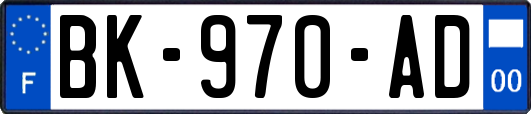 F
BK-970-AD
00